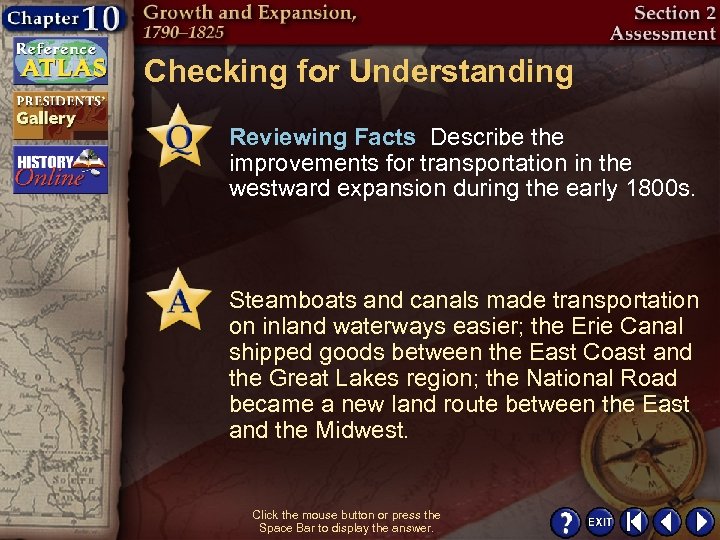 Chapter 10

Growth and Expansion, 1790–1825

Section 2 Assessment

Reference ATLAS

PRESIDENTS' Gallery

HISTORY Online

Checking for Understanding

Q

Reviewing Facts Describe the improvements for transportation in the westward expansion during the early 1800s.

A

Steamboats and canals made transportation on inland waterways easier; the Erie Canal shipped goods between the East Coast and the Great Lakes region; the National Road became a new land route between the East and the Midwest.

Click the mouse button or press the Space Bar to display the answer.

?

EXIT